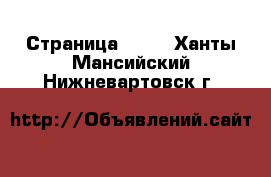 Страница Ханты Мансийский Нижневартовск г

http://Объявлений.сайт